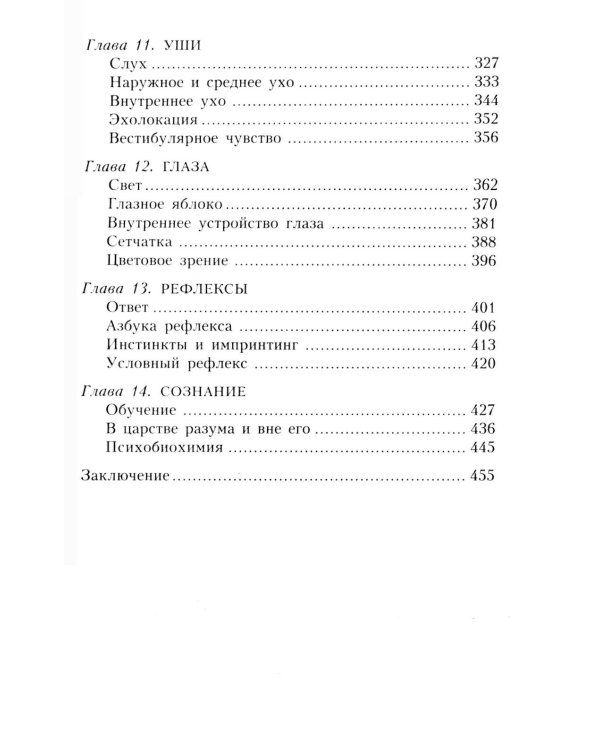 Глава 11. УШИ
Слух 327
Наружное и среднее ухо 333
Внутреннее ухо 344
Эхолокация 352
Вестибулярное чувство 356

Глава 12. ГЛАЗА
Свет 362
Глазное яблоко 370
Внутреннее устройство глаза 381
Сетчатка 388
Цветовое зрение 396

Глава 13. РЕФЛЕКСЫ
Ответ 401
Азбука рефлекса 406
Инстинкты и импринтинг 413
Условный рефлекс 420

Глава 14. СОЗНАНИЕ
Обучение 427
В царстве разума и вне его 436
Психобиохимия 445

Заключение 455